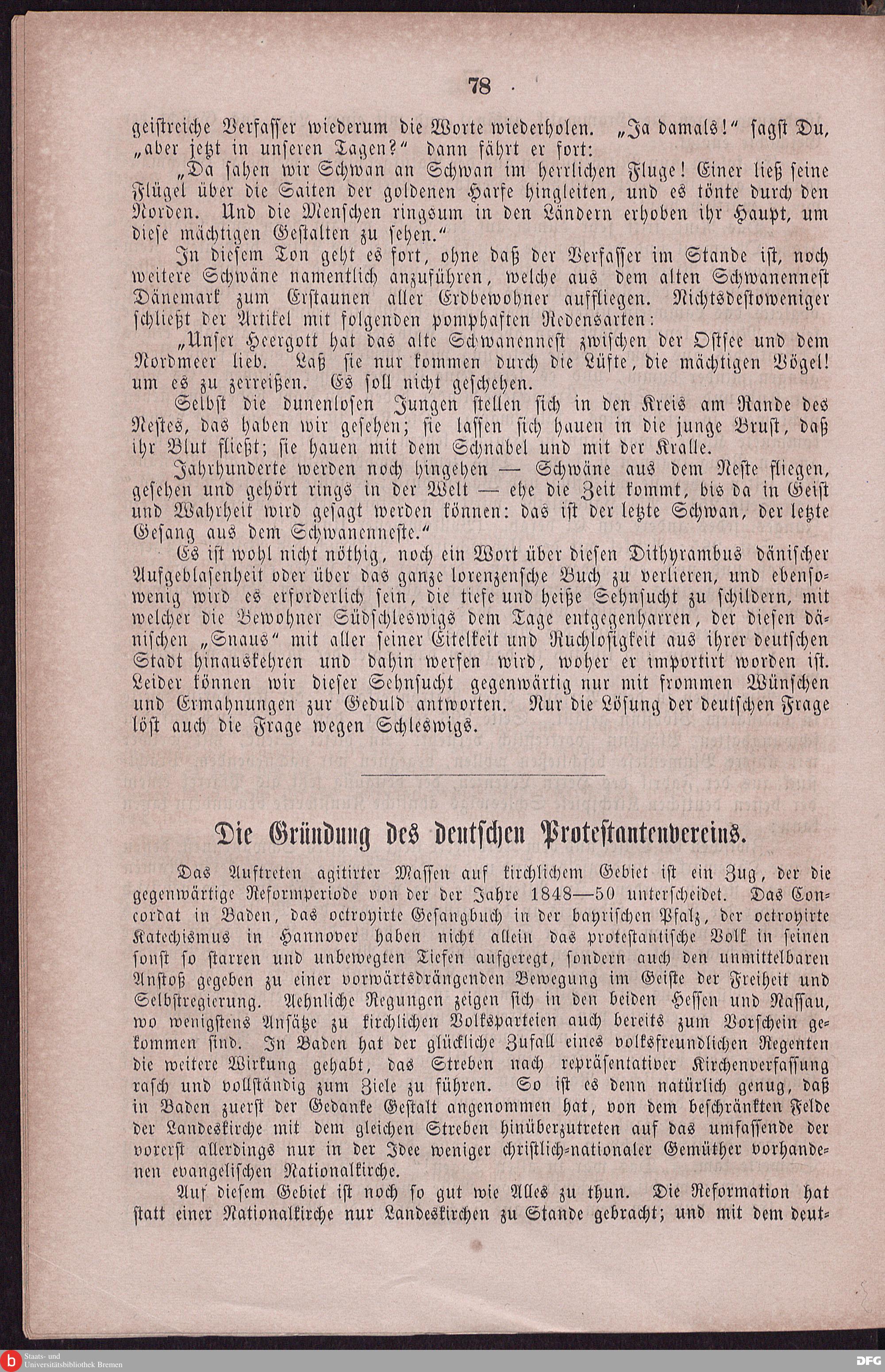 78

geistreiche Verfasser wiederum die Worte wiederholen. „Ja damals!“ sagst Du, „aber jetzt in unseren Tagen?“ dann fährt er fort:

„Da sahen wir Schwan an Schwan im herrlichen Fluge! Einer ließ seine Flügel über die Saiten der goldenen Harfe hingleiten, und es tönte durch den Norden. Und die Menschen ringsum in den Ländern erhoben ihr Haupt, um diese mächtigen Gestalten zu sehen.“

In diesem Ton geht es fort, ohne daß der Verfasser im Stande ist, noch weitere Schwäne namentlich anzuführen, welche aus dem alten Schwanennest Dänemark zum Erstaunen aller Erdbewohner auffliegen. Nichtsdestoweniger schließt der Artikel mit folgenden pomphaften Redensarten:

„Unser Heergott hat das alte Schwanennest zwischen der Ostsee und dem Nordmeer lieb. Laß sie nur kommen durch die Lüfte, die mächtigen Vögel! um es zu zerreißen. Es soll nicht geschehen.

Selbst die dunenlosen Jungen stellen sich in den Kreis am Rande des Nestes, das haben wir gesehen; sie lassen sich hauen in die junge Brust, daß ihr Blut fließt; sie hauen mit dem Schnabel und mit der Kralle.

Jahrhunderte werden noch hingehen — Schwäne aus dem Neste fliegen, gesehen und gehört rings in der Welt — ehe die Zeit kommt, bis da in Geist und Wahrheit wird gesagt werden können: das ist der letzte Schwan, der letzte Gesang aus dem Schwanenneste.“

Es ist wohl nicht nöthig, noch ein Wort über diesen Dithyrambus dänischer Aufgeblasenheit oder über das ganze lorenzensche Buch zu verlieren, und ebensowenig wird es erforderlich sein, die tiefe und heiße Sehnsucht zu schildern, mit welcher die Bewohner Südschleswigs dem Tage entgegenharren, der diesen dänischen „Snaus“ mit aller seiner Eitelkeit und Ruchlosigkeit aus ihrer deutschen Stadt hinauskehren und dahin werfen wird, woher er importirt worden ist. Leider können wir dieser Sehnsucht gegenwärtig nur mit frommen Wünschen und Ermahnungen zur Geduld antworten. Nur die Lösung der deutschen Frage löst auch die Frage wegen Schleswigs.

Die Gründung des deutschen Protestantenvereins.

Das Auftreten agitirter Massen auf kirchlichem Gebiet ist ein Zug, der die gegenwärtige Reformperiode von der der Jahre 1848—50 unterscheidet. Das Concordat in Baden, das octroyirte Gesangbuch in der bayrischen Pfalz, der octroyirte Katechismus in Hannover haben nicht allein das protestantische Volk in seinen sonst so starren und unbewegten Tiefen aufgeregt, sondern auch den unmittelbaren Anstoß gegeben zu einer vorwärtsdrängenden Bewegung im Geiste der Freiheit und Selbstregierung. Aehnliche Regungen zeigen sich in den beiden Hessen und Nassau, wo wenigstens Ansätze zu kirchlichen Volksparteien auch bereits zum Vorschein gekommen sind. In Baden hat der glückliche Zufall eines volksfreundlichen Regenten die weitere Wirkung gehabt, das Streben nach repräsentativer Kirchenverfassung rasch und vollständig zum Ziele zu führen. So ist es denn natürlich genug, daß in Baden zuerst der Gedanke Gestalt angenommen hat, von dem beschränkten Felde der Landeskirche mit dem gleichen Streben hinüberzutreten auf das umfassende der vorerst allerdings nur in der Idee weniger christlich-nationaler Gemüther vorhandenen evangelischen Nationalkirche.

Auf diesem Gebiet ist noch so gut wie Alles zu thun. Die Reformation hat statt einer Nationalkirche nur Landeskirchen zu Stande gebracht; und mit dem deut-

Staats- und Universitätsbibliothek Bremen
DFG